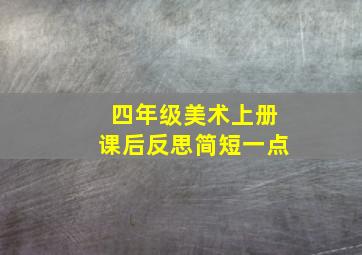 四年级美术上册
课后反思简短一点